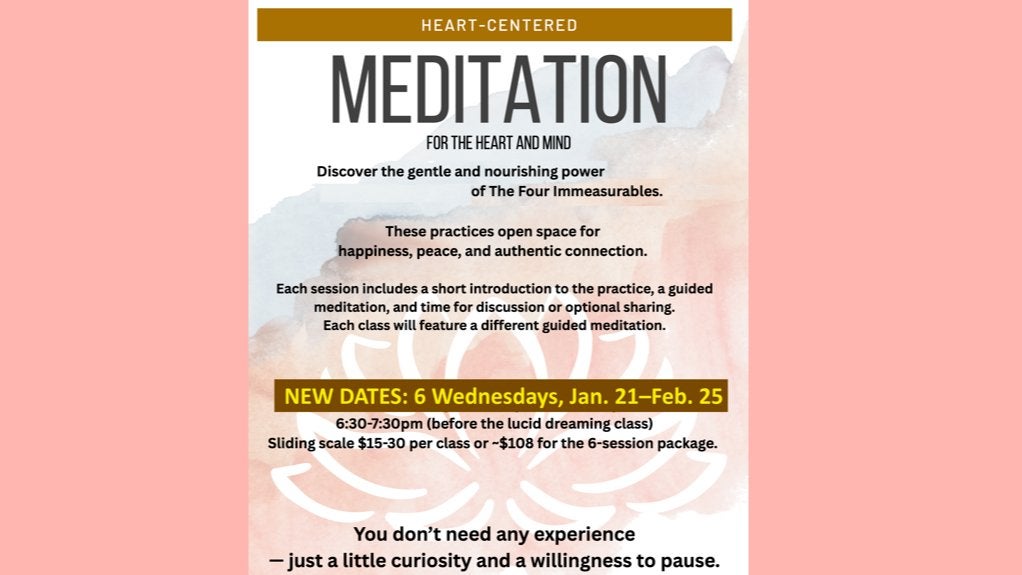 HEART-CENTERED

MEDITATION

FOR THE HEART AND MIND

Discover the gentle and nourishing power of The Four Immeasurables.

These practices open space for happiness, peace, and authentic connection.

Each session includes a short introduction to the practice, a guided meditation, and time for discussion or optional sharing. Each class will feature a different guided meditation.

NEW DATES: 6 Wednesdays, Jan. 21–Feb. 25

6:30-7:30pm (before the lucid dreaming class)
Sliding scale $15-30 per class or ~$108 for the 6-session package.

You don't need any experience
— just a little curiosity and a willingness to pause.